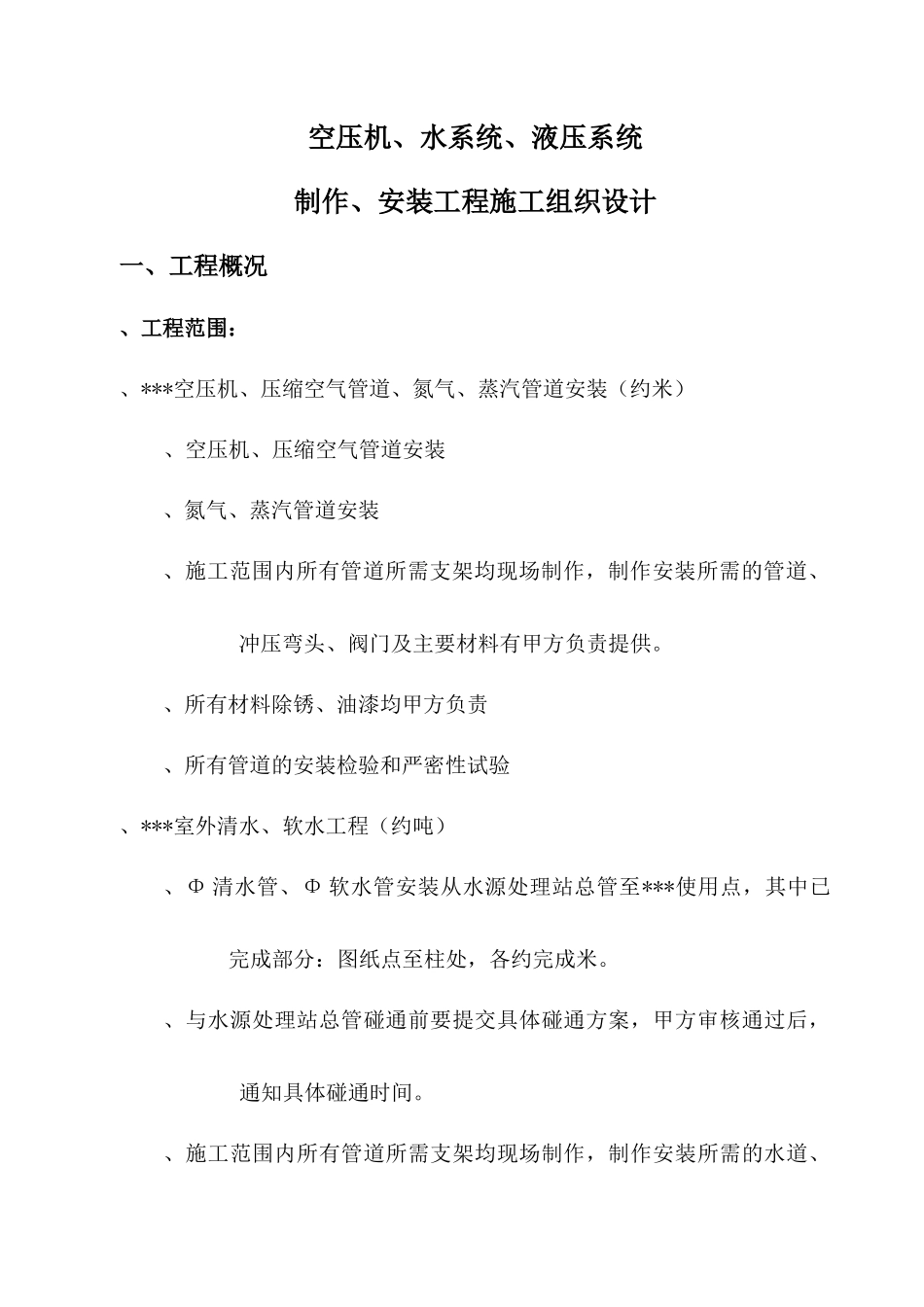 空压机、水系统、液压系统

制作、安装工程施工组织设计

一、工程概况

、工程范围：

、***空压机、压缩空气管道、氮气、蒸汽管道安装（约米）

、空压机、压缩空气管道安装

、氮气、蒸汽管道安装

、施工范围内所有管道所需支架均现场制作，制作安装所需的管道、冲压弯头、阀门及主要材料有甲方负责提供。

、所有材料除锈、油漆均甲方负责

、所有管道的安装检验和严密性试验

、***室外清水、软水工程（约吨）

、Φ 清水管、Φ 软水管安装从水源处理站总管至***使用点，其中已完成部分：图纸点至柱处，各约完成米。

、与水源处理站总管碰通前要提交具体碰通方案，甲方审核通过后，通知具体碰通时间。

、施工范围内所有管道所需支架均现场制作，制作安装所需的水道、